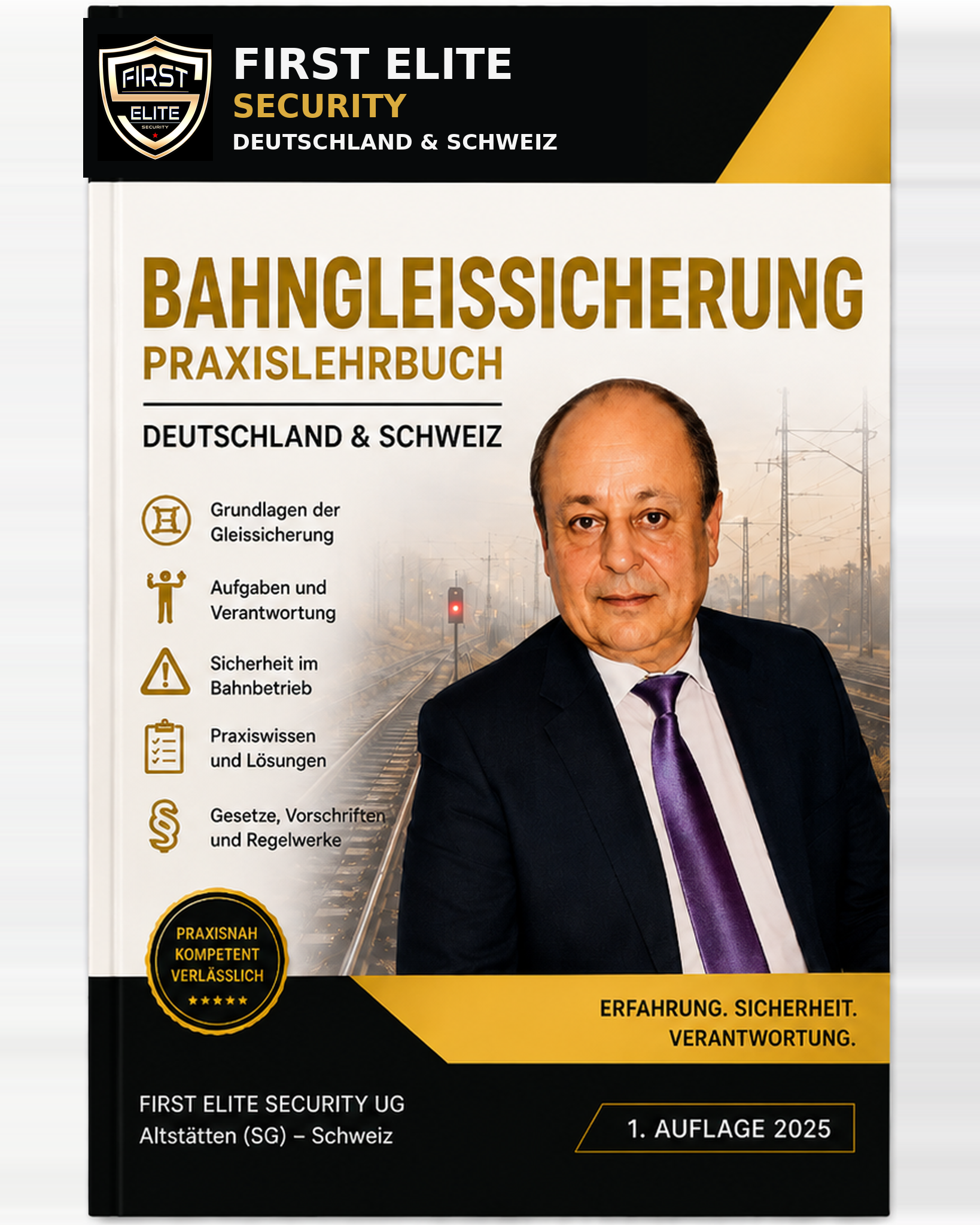 FIRST
ELITE
SECURITY

FIRST ELITE
SECURITY
DEUTSCHLAND & SCHWEIZ

BAHNGLEISSICHERUNG
PRAXISLEHRBUCH

DEUTSCHLAND & SCHWEIZ

Grundlagen der Gleissicherung

Aufgaben und Verantwortung

Sicherheit im Bahnbetrieb

Praxiswissen und Lösungen

Gesetze, Vorschriften und Regelwerke

PRAXISNAH
KOMPETENT
VERLÄSSLICH
★★★★★

ERFAHRUNG. SICHERHEIT.
VERANTWORTUNG.

FIRST ELITE SECURITY UG
Altstätten (SG) – Schweiz

1. AUFLAGE 2025